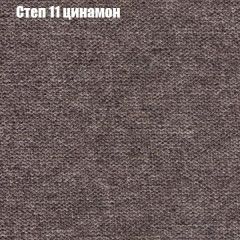 Степ 11 цинамон